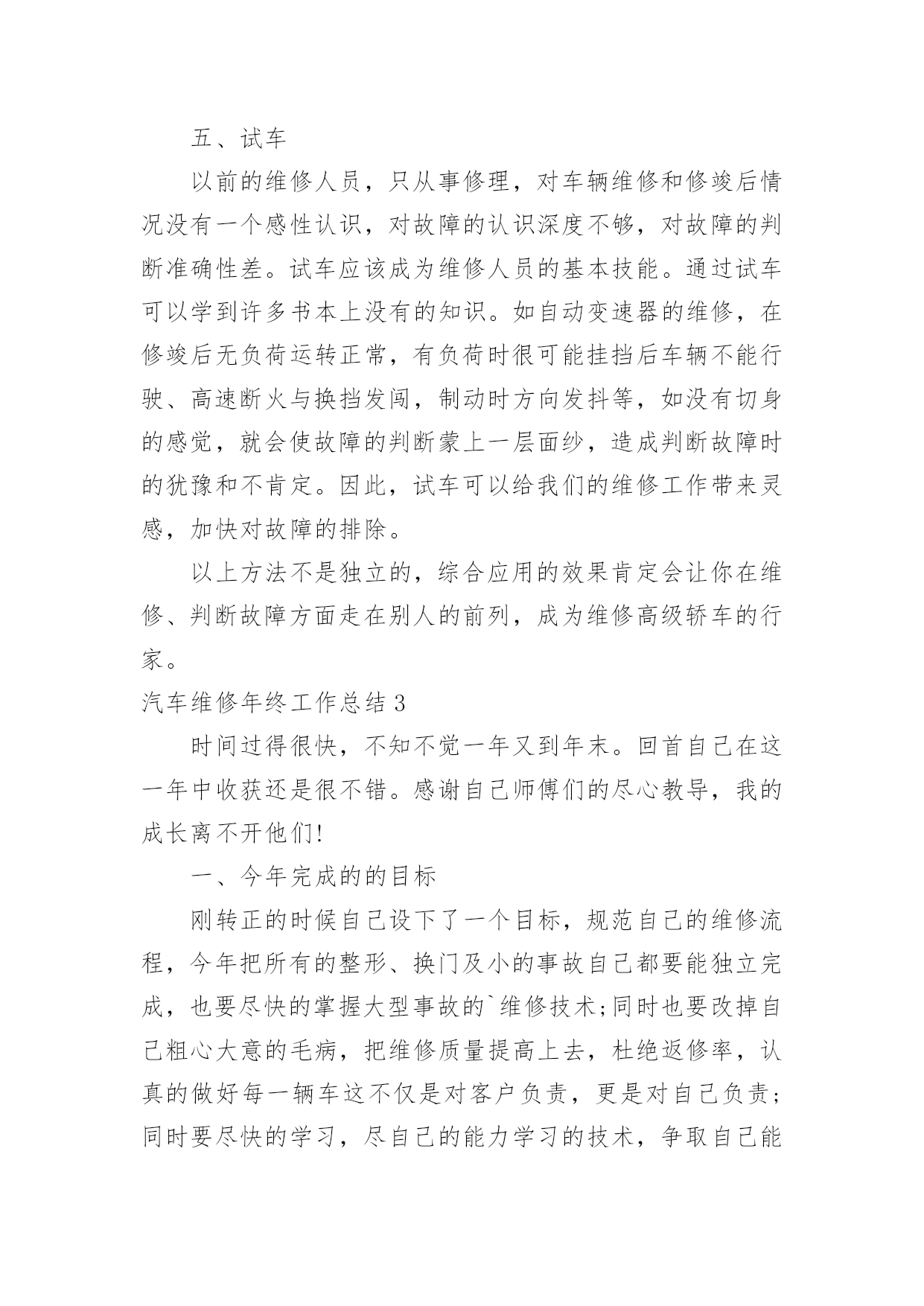 五、试车

以前的维修人员，只从事修理，对车辆维修和修竣后情况没有一个感性认识，对故障的认识深度不够，对故障的判断准确性差。试车应该成为维修人员的基本技能。通过试车可以学到许多书本上没有的知识。如自动变速器的维修，在修竣后无负荷运转正常，有负荷时很可能挂挡后车辆不能行驶、高速断火与换挡发闯，制动时方向发抖等，如没有切身的感觉，就会使故障的判断蒙上一层面纱，造成判断故障时的犹豫和不肯定。因此，试车可以给我们的维修工作带来灵感，加快对故障的排除。

以上方法不是独立的，综合应用的效果肯定会让你在维修、判断故障方面走在别人的前列，成为维修高级轿车的行家。

汽车维修年终工作总结 3

时间过得很快，不知不觉一年又到年末。回首自己在这一年中收获还是很不错。感谢自己师傅们的尽心教导，我的成长离不开他们!

一、今年完成的的目标

刚转正的时候自己设下了一个目标，规范自己的维修流程，今年把所有的整形、换门及小的事故自己都要能独立完成，也要尽快的掌握大型事故的`维修技术;同时也要改掉自己粗心大意的毛病，把维修质量提高上去，杜绝返修率，认真的做好每一辆车这不仅是对客户负责，更是对自己负责;同时要尽快的学习，尽自己的能力学习的技术，争取自己能